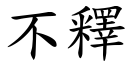 不釋